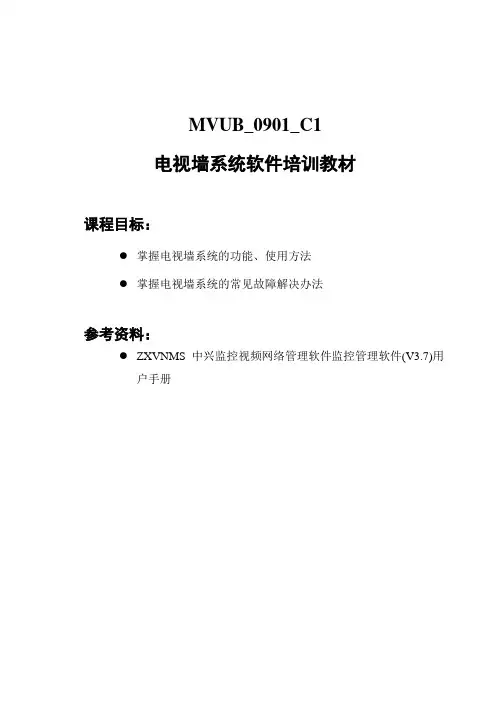 MVUB_0901_C1

电视墙系统软件培训教材

课程目标：

● 掌握电视墙系统的功能、使用方法

● 掌握电视墙系统的常见故障解决办法

参考资料：

● ZXVNMS 中兴监控视频网络管理软件监控管理软件(V3.7)用户手册